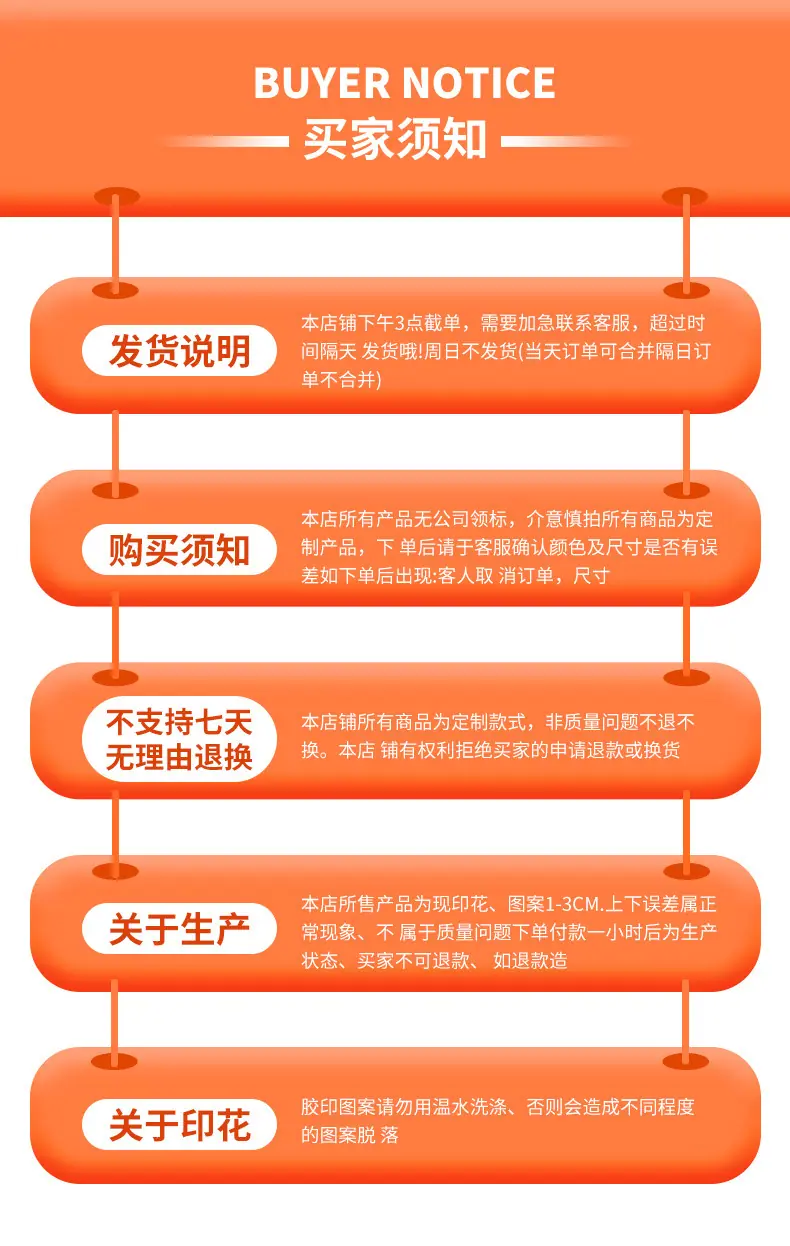 BUYER NOTICE

买家须知

发货说明

本店铺下午3点截单，需要加急联系客服，超过时间隔天 发货哦!周日不发货(当天订单可合并隔日订单不合并)

购买须知

本店所有产品无公司领标，介意慎拍所有商品为定制产品，下 单后请于客服确认颜色及尺寸是否有误差如下单后出现:客人取 消订单，尺寸

不支持七天
无理由退换

本店铺所有商品为定制款式，非质量问题不退不换。本店 铺有权利拒绝买家的申请退款或换货

关于生产

本店所售产品为现印花、图案1-3CM.上下误差属正常现象、不 属于质量问题下单付款一小时后为生产状态、买家不可退款、 如退款造

关于印花

胶印图案请勿用温水洗涤、否则会造成不同程度的图案脱 落